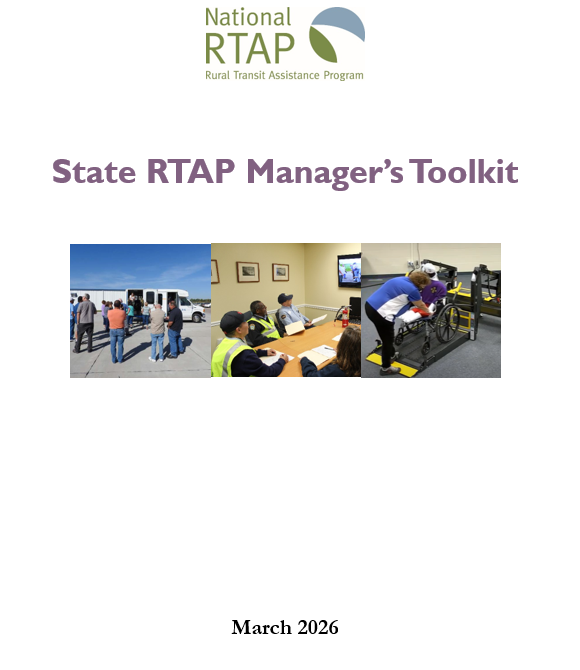 National
RTAP
Rural Transit Assistance Program

State RTAP Manager's Toolkit

March 2026